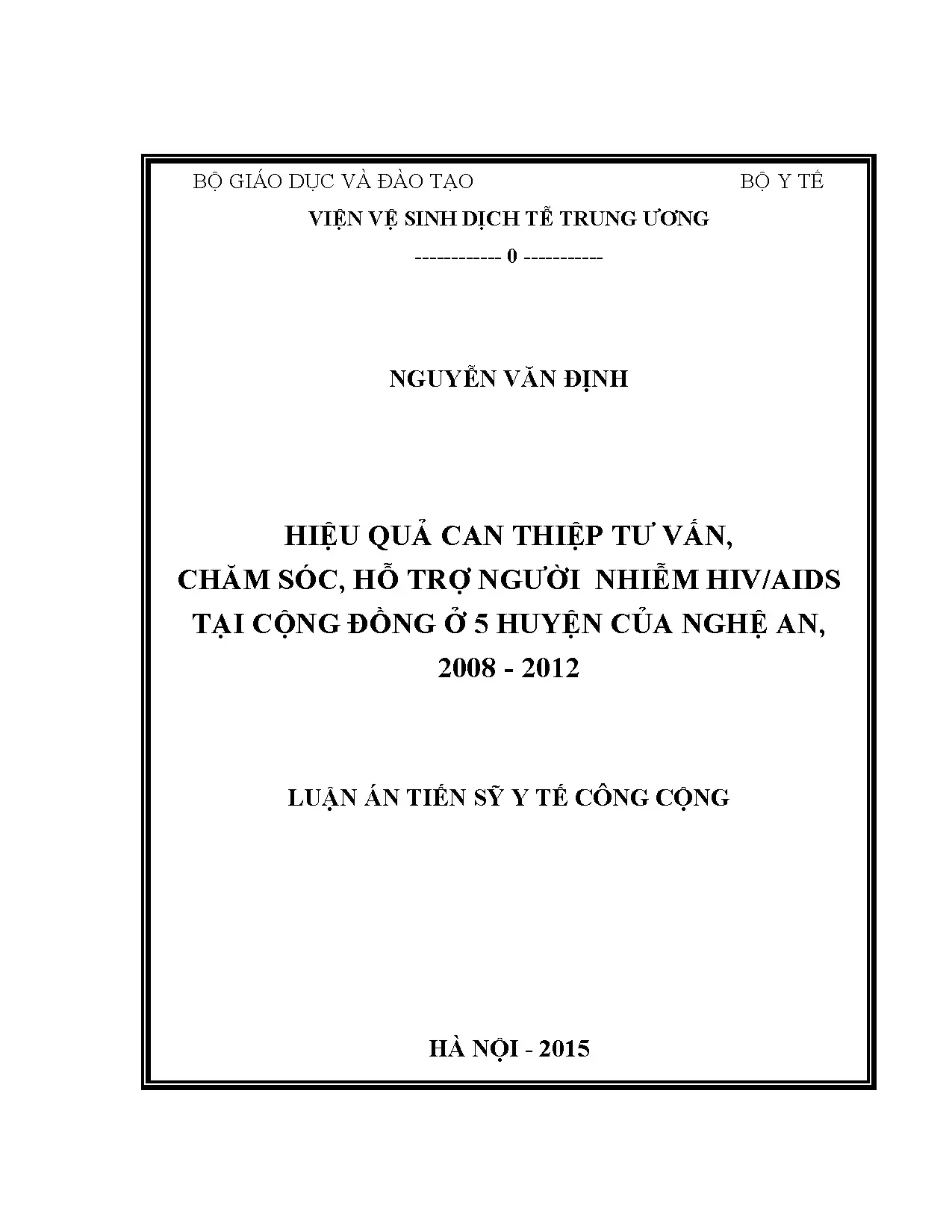 BỘ GIÁO DỤC VÀ ĐÀO TẠO BỘ Y TẾ

VIỆN VỆ SINH DỊCH TỄ TRUNG ƯƠNG

------------ 0 -----------

NGUYỄN VĂN ĐỊNH

HIỆU QUẢ CAN THIỆP TƯ VẤN, CHĂM SÓC, HỖ TRỢ NGƯỜI NHIỄM HIV/AIDS TẠI CỘNG ĐỒNG Ở 5 HUYỆN CỦA NGHỆ AN, 2008 - 2012

LUẬN ÁN TIẾN SỸ Y TẾ CÔNG CỘNG

HÀ NỘI - 2015